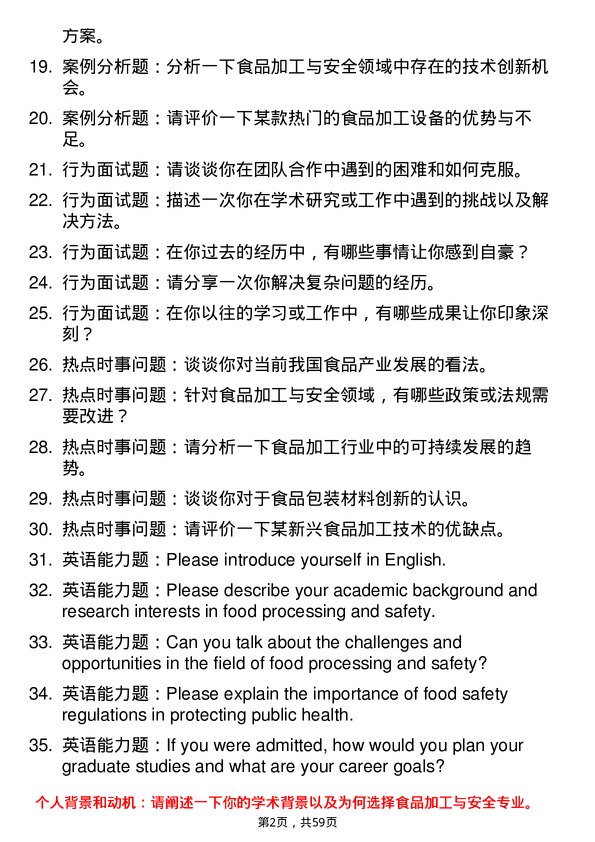 方案。

19. 案例分析题：分析一下食品加工与安全领域中存在的技术创新机会。

20. 案例分析题：请评价一下某款热门的食品加工设备的优势与不足。

21. 行为面试题：请谈谈你在团队合作中遇到的困难和如何克服。

22. 行为面试题：描述一次你在学术研究或工作中遇到的挑战以及解决方法。

23. 行为面试题：在你过去的经历中，有哪些事情让你感到自豪？

24. 行为面试题：请分享一次你解决复杂问题的经历。

25. 行为面试题：在你以往的学习或工作中，有哪些成果让你印象深刻？

26. 热点时事问题：谈谈你对当前我国食品产业发展的看法。

27. 热点时事问题：针对食品加工与安全领域，有哪些政策或法规需要改进？

28. 热点时事问题：请分析一下食品加工行业中的可持续发展的趋势。

29. 热点时事问题：谈谈你对于食品包装材料创新的认识。

30. 热点时事问题：请评价一下某新兴食品加工技术的优缺点。

31. 英语能力题：Please introduce yourself in English.

32. 英语能力题：Please describe your academic background and research interests in food processing and safety.

33. 英语能力题：Can you talk about the challenges and opportunities in the field of food processing and safety?

34. 英语能力题：Please explain the importance of food safety regulations in protecting public health.

35. 英语能力题：If you were admitted, how would you plan your graduate studies and what are your career goals?

个人背景和动机：请阐述一下你的学术背景以及为何选择食品加工与安全专业。

第2页，共59页